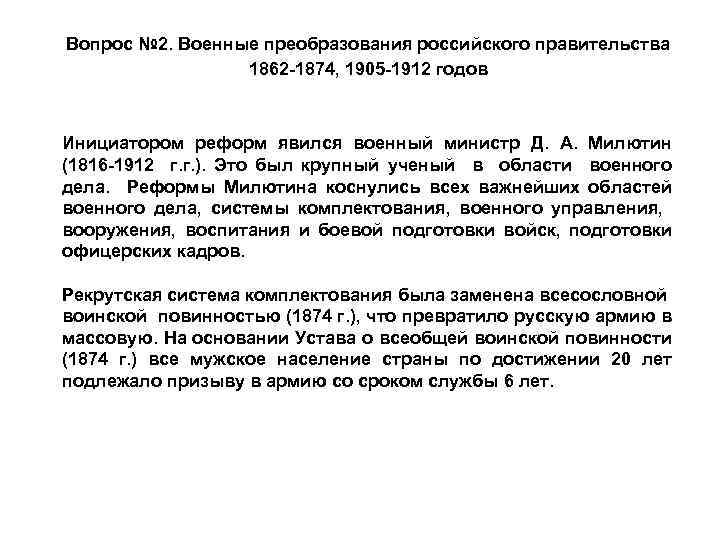 Вопрос №2. Военные преобразования российского правительства 1862-1874, 1905-1912 годов

Инициатором реформ явился военный министр Д. А. Милютин (1816-1912 г.г.). Это был крупный ученый в области военного дела. Реформы Милютина коснулись всех важнейших областей военного дела, системы комплектования, военного управления, вооружения, воспитания и боевой подготовки войск, подготовки офицерских кадров.

Рекрутская система комплектования была заменена всесословной воинской повинностью (1874 г.), что превратило русскую армию в массовую. На основании Устава о всеобщей воинской повинности (1874 г.) все мужское население страны по достижении 20 лет подлежало призыву в армию со сроком службы 6 лет.